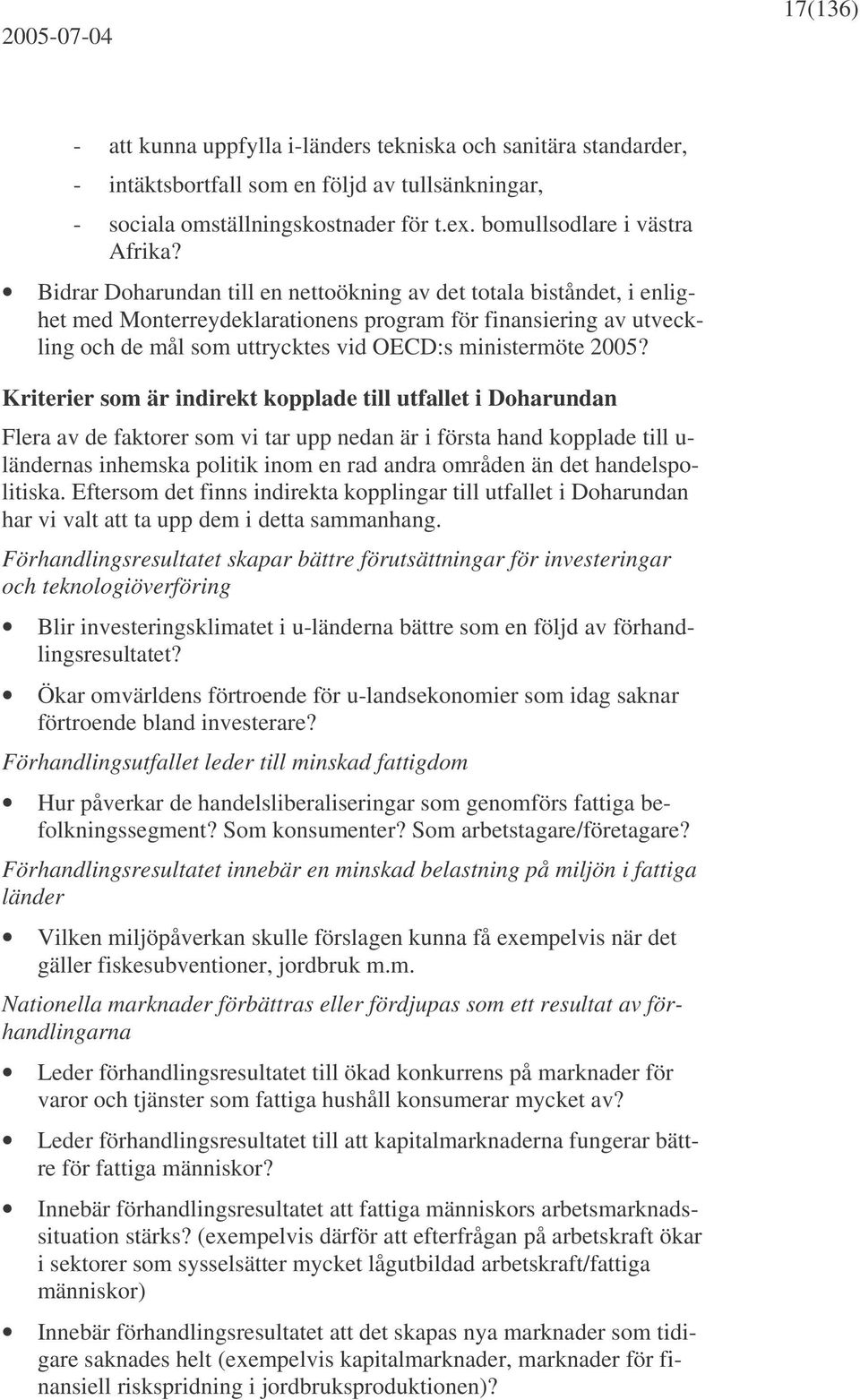 2005-07-04

17(136)

- att kunna uppfylla i-länders tekniska och sanitära standarder,
- intäktsbortfall som en följd av tullsänkningar,
- sociala omställningskostnader för t.ex. bomullsodlare i västra Afrika?

• Bidrar Doharundan till en nettoökning av det totala biståndet, i enlighet med Monterreydeklarationens program för finansiering av utveckling och de mål som uttrycktes vid OECD:s ministermöte 2005?

Kriterier som är indirekt kopplade till utfallet i Doharundan

Flera av de faktorer som vi tar upp nedan är i första hand kopplade till u-ländernas inhemska politik inom en rad andra områden än det handelspolitiska. Eftersom det finns indirekta kopplingar till utfallet i Doharundan har vi valt att ta upp dem i detta sammanhang.

Förhandlingsresultatet skapar bättre förutsättningar för investeringar och teknologiöverföring

• Blir investeringsklimatet i u-länderna bättre som en följd av förhandlingsresultatet?

• Ökar omvärldens förtroende för u-landsekonomier som idag saknar förtroende bland investerare?

Förhandlingsutfallet leder till minskad fattigdom

• Hur påverkar de handelsliberaliseringar som genomförs fattiga befolkningssegment? Som konsumenter? Som arbetstagare/företagare?

Förhandlingsresultatet innebär en minskad belastning på miljön i fattiga länder

• Vilken miljöpåverkan skulle förslagen kunna få exempelvis när det gäller fiskesubventioner, jordbruk m.m.

Nationella marknader förbättras eller fördjupas som ett resultat av förhandlingarna

• Leder förhandlingsresultatet till ökad konkurrens på marknader för varor och tjänster som fattiga hushåll konsumerar mycket av?

• Leder förhandlingsresultatet till att kapitalmarknaderna fungerar bättre för fattiga människor?

• Innebär förhandlingsresultatet att fattiga människors arbetsmarknadssituation stärks? (exempelvis därför att efterfrågan på arbetskraft ökar i sektorer som sysselsätter mycket lågutbildad arbetskraft/fattiga människor)

• Innebär förhandlingsresultatet att det skapas nya marknader som tidigare saknades helt (exempelvis kapitalmarknader, marknader för finansiell riskspridning i jordbruksproduktionen)?